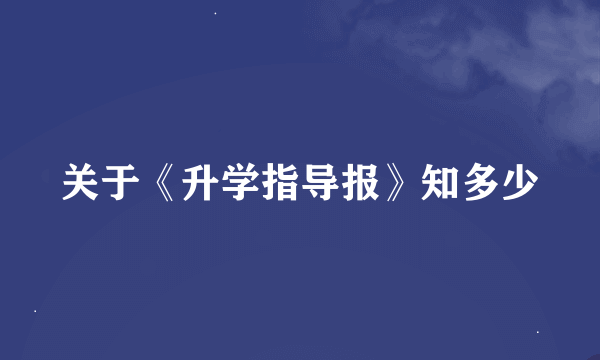 关于《升学指导报》知多少